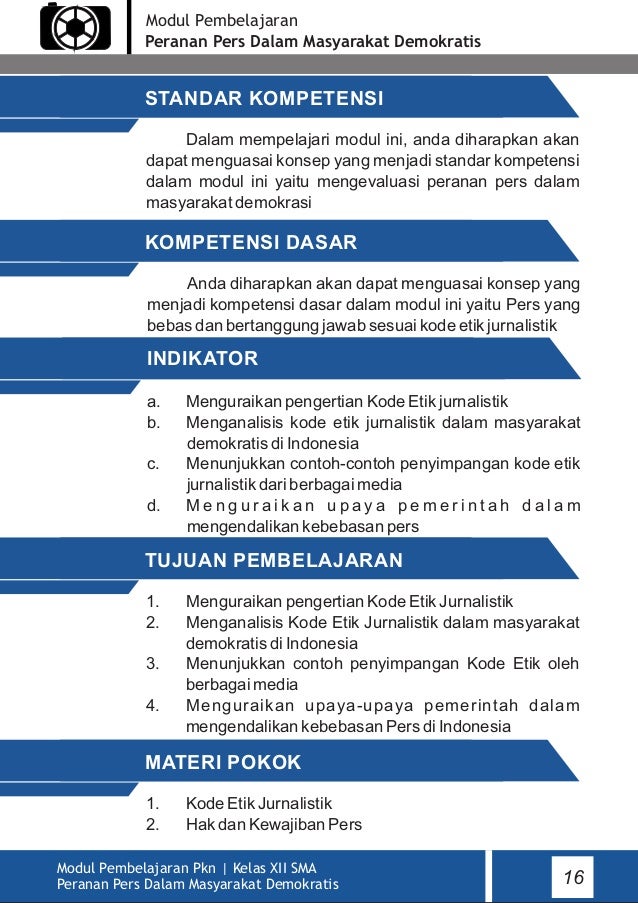 Modul Pembelajaran
Peranan Pers Dalam Masyarakat Demokratis

STANDAR KOMPETENSI

Dalam mempelajari modul ini, anda diharapkan akan dapat menguasai konsep yang menjadi standar kompetensi dalam modul ini yaitu mengevaluasi peranan pers dalam masyarakat demokrasi

KOMPETENSI DASAR

Anda diharapkan akan dapat menguasai konsep yang menjadi kompetensi dasar dalam modul ini yaitu Pers yang bebas dan bertanggung jawab sesuai kode etik jurnalistik

INDIKATOR

a. Menguraikan pengertian Kode Etik jurnalistik
b. Menganalisis kode etik jurnalistik dalam masyarakat demokratis di Indonesia
c. Menunjukkan contoh-contoh penyimpangan kode etik jurnalistik dari berbagai media
d. Menguraikan upaya pemerintah dalam mengendalikan kebebasan pers

TUJUAN PEMBELAJARAN

1. Menguraikan pengertian Kode Etik Jurnalistik
2. Menganalisis Kode Etik Jurnalistik dalam masyarakat demokratis di Indonesia
3. Menunjukkan contoh penyimpangan Kode Etik oleh berbagai media
4. Menguraikan upaya-upaya pemerintah dalam mengendalikan kebebasan Pers di Indonesia

MATERI POKOK

1. Kode Etik Jurnalistik
2. Hak dan Kewajiban Pers

Modul Pembelajaran Pkn | Kelas XII SMA
Peranan Pers Dalam Masyarakat Demokratis

16